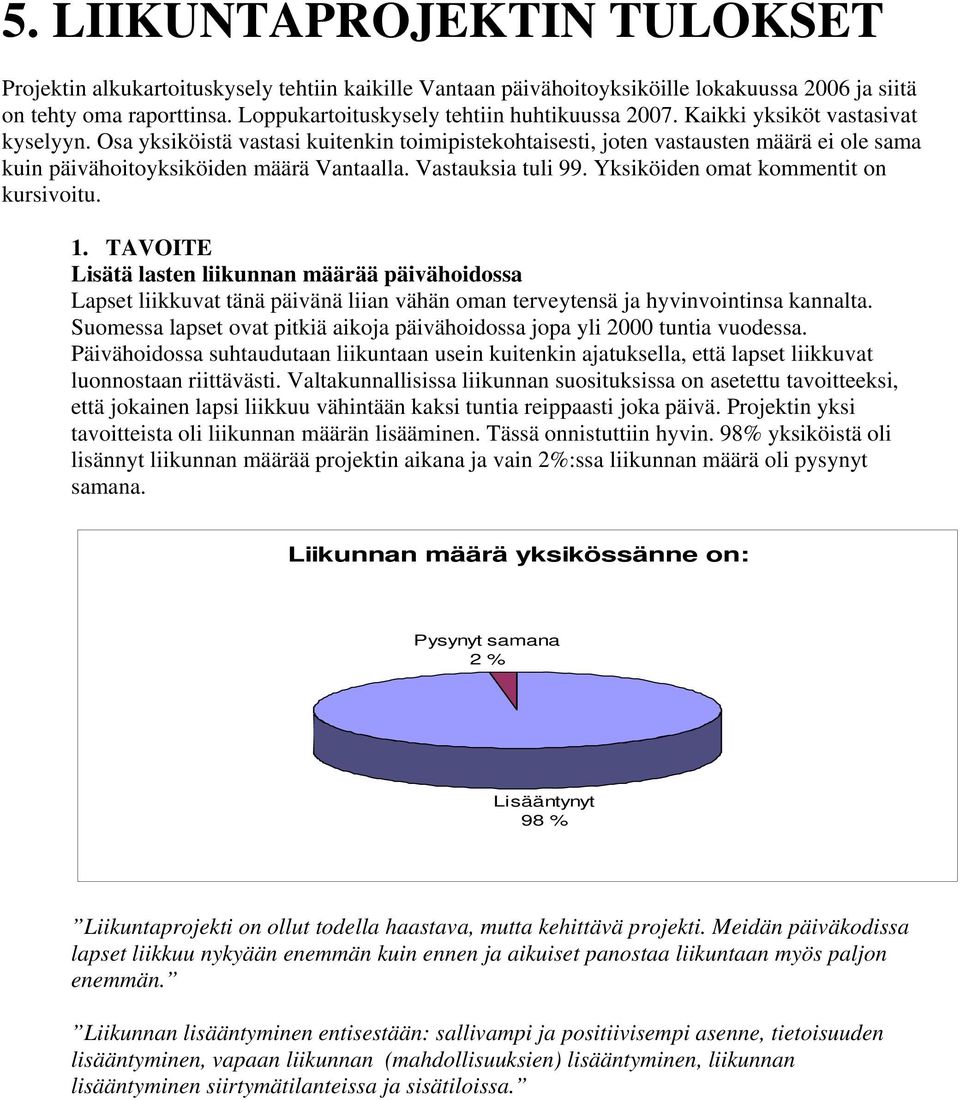 5. LIIKUNTAPROJEKTIN TULOKSET

Projektin alkukartoituskysely tehtiin kaikille Vantaan päivähoitoyksiköille lokakuussa 2006 ja siitä on tehty oma raporttinsa. Loppukartoituskysely tehtiin huhtikuussa 2007. Kaikki yksiköt vastasivat kyselyyn. Osa yksiköistä vastasi kuitenkin toimipistekohtaisesti, joten vastausten määrä ei ole sama kuin päivähoitoyksiköiden määrä Vantaalla. Vastauksia tuli 99. Yksiköiden omat kommentit on kursivoitu.

1. TAVOITE
Lisätä lasten liikunnan määrää päivähoidossa
Lapset liikkuvat tänä päivänä liian vähän oman terveytensä ja hyvinvointinsa kannalta. Suomessa lapset ovat pitkiä aikoja päivähoidossa jopa yli 2000 tuntia vuodessa. Päivähoidossa suhtaudutaan liikuntaan usein kuitenkin ajatuksella, että lapset liikkuvat luonnostaan riittävästi. Valtakunnallisissa liikunnan suosituksissa on asetettu tavoitteeksi, että jokainen lapsi liikkuu vähintään kaksi tuntia reippaasti joka päivä. Projektin yksi tavoitteista oli liikunnan määrän lisääminen. Tässä onnistuttiin hyvin. 98% yksiköistä oli lisännyt liikunnan määrää projektin aikana ja vain 2%:ssa liikunnan määrä oli pysynyt samana.

Liikunnan määrä yksikössänne on:

Pysynyt samana
2 %

Lisääntynyt
98 %

”Liikuntaprojekti on ollut todella haastava, mutta kehittävä projekti. Meidän päiväkodissa lapset liikkuu nykyään enemmän kuin ennen ja aikuiset panostaa liikuntaan myös paljon enemmän.”

”Liikunnan lisääntyminen entisestään: sallivampi ja positiivisempi asenne, tietoisuuden lisääntyminen, vapaan liikunnan (mahdollisuuksien) lisääntyminen, liikunnan lisääntyminen siirtymätilanteissa ja sisätiloissa.”